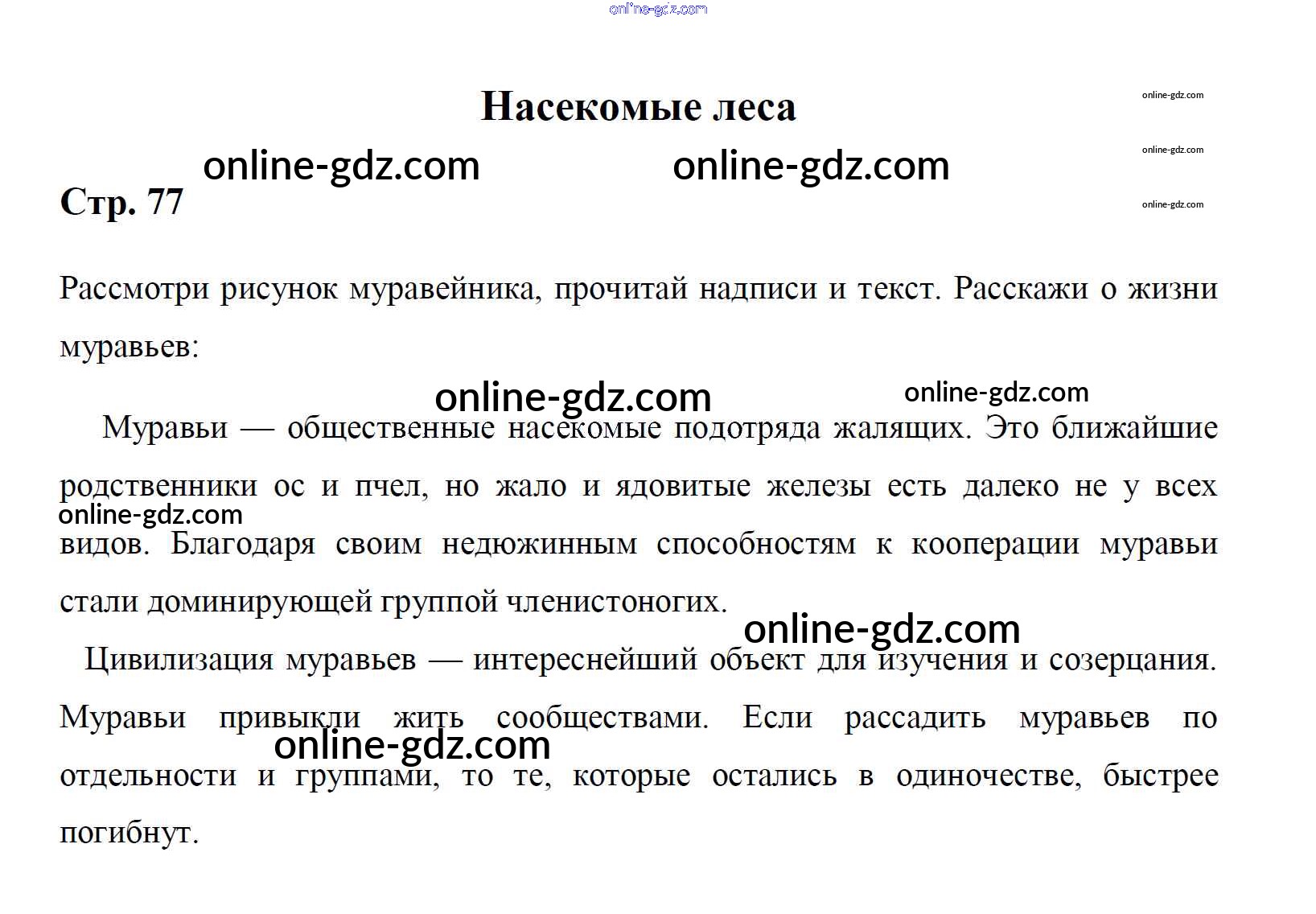 Насекомые леса

Стр. 77

Рассмотри рисунок муравейника, прочитай надписи и текст. Расскажи о жизни муравьев:

Муравьи — общественные насекомые подотряда жалящих. Это ближайшие родственники ос и пчел, но жало и ядовитые железы есть далеко не у всех видов. Благодаря своим недюжинным способностям к кооперации муравьи стали доминирующей группой членистоногих.

Цивилизация муравьев — интереснейший объект для изучения и созерцания. Муравьи привыкли жить сообществами. Если рассадить муравьев по отдельности и группами, то те, которые остались в одиночестве, быстрее погибнут.

online-gdz.com